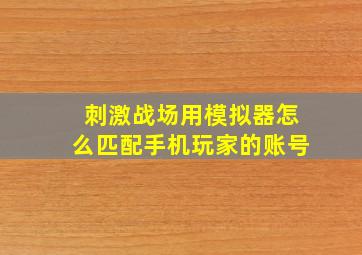 刺激战场用模拟器怎么匹配手机玩家的账号